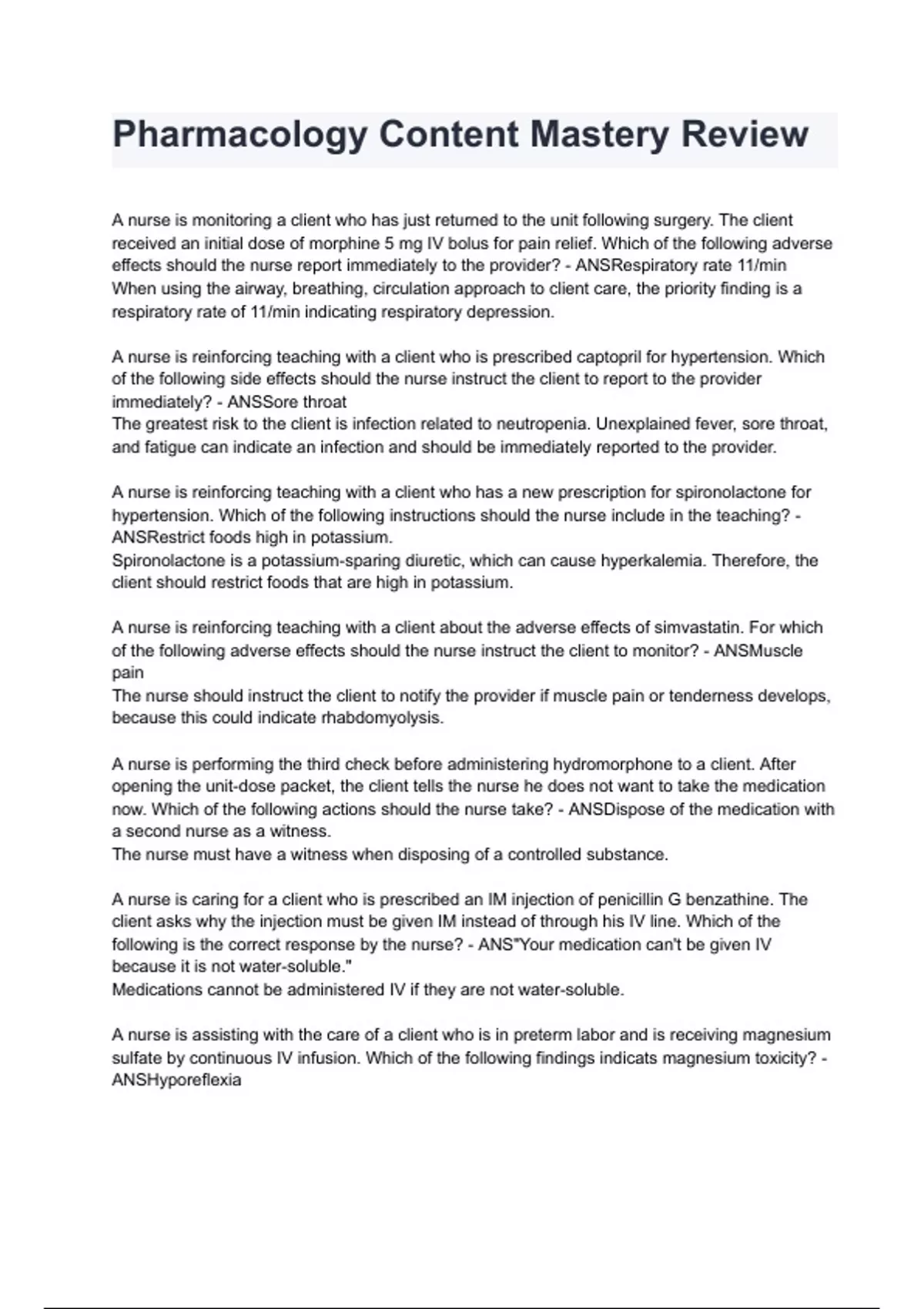 Pharmacology Content Mastery Review

A nurse is monitoring a client who has just returned to the unit following surgery. The client received an initial dose of morphine 5 mg IV bolus for pain relief. Which of the following adverse effects should the nurse report immediately to the provider? - ANSRespiratory rate 11/min
When using the airway, breathing, circulation approach to client care, the priority finding is a respiratory rate of 11/min indicating respiratory depression.

A nurse is reinforcing teaching with a client who is prescribed captopril for hypertension. Which of the following side effects should the nurse instruct the client to report to the provider immediately? - ANSSore throat
The greatest risk to the client is infection related to neutropenia. Unexplained fever, sore throat, and fatigue can indicate an infection and should be immediately reported to the provider.

A nurse is reinforcing teaching with a client who has a new prescription for spironolactone for hypertension. Which of the following instructions should the nurse include in the teaching? - ANSRestrict foods high in potassium.
Spironolactone is a potassium-sparing diuretic, which can cause hyperkalemia. Therefore, the client should restrict foods that are high in potassium.

A nurse is reinforcing teaching with a client about the adverse effects of simvastatin. For which of the following adverse effects should the nurse instruct the client to monitor? - ANSMuscle pain
The nurse should instruct the client to notify the provider if muscle pain or tenderness develops, because this could indicate rhabdomyolysis.

A nurse is performing the third check before administering hydromorphone to a client. After opening the unit-dose packet, the client tells the nurse he does not want to take the medication now. Which of the following actions should the nurse take? - ANSDispose of the medication with a second nurse as a witness.
The nurse must have a witness when disposing of a controlled substance.

A nurse is caring for a client who is prescribed an IM injection of penicillin G benzathine. The client asks why the injection must be given IM instead of through his IV line. Which of the following is the correct response by the nurse? - ANS"Your medication can't be given IV because it is not water-soluble."
Medications cannot be administered IV if they are not water-soluble.

A nurse is assisting with the care of a client who is in preterm labor and is receiving magnesium sulfate by continuous IV infusion. Which of the following findings indicats magnesium toxicity? - ANSHyporeflexia